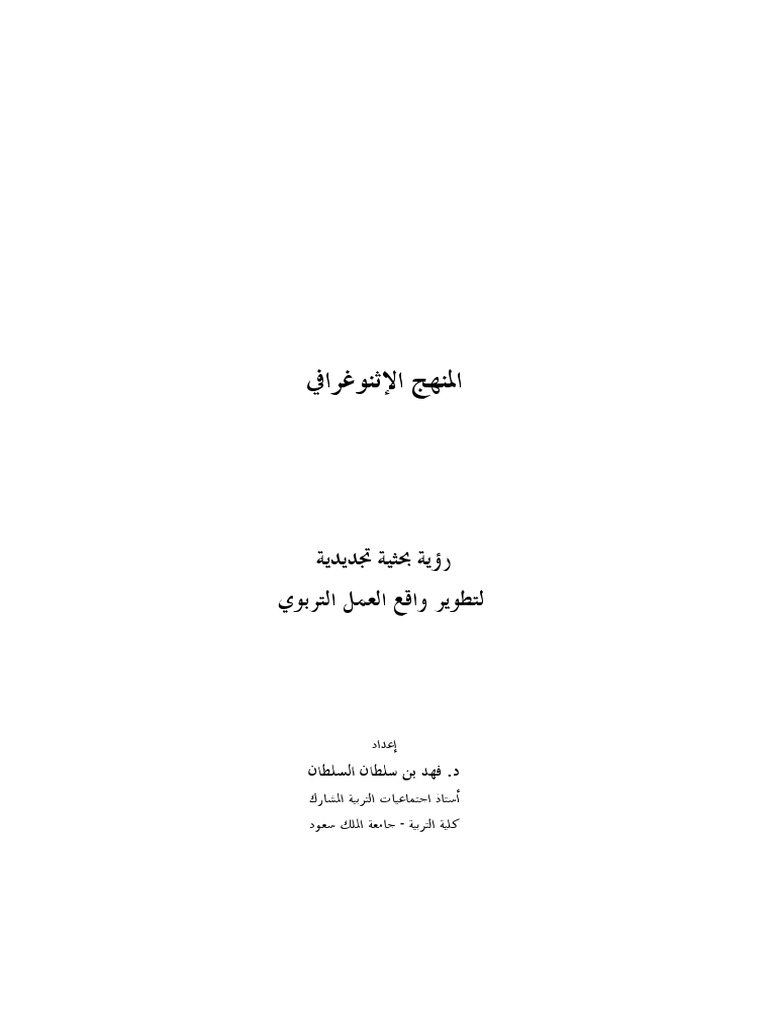 المنهج الإثنوغرافي

رؤية بحثية تجديدية
لتطوير واقع العمل التربوي

إعداد
د. فهد بن سلطان السلطان
أستاذ اجتماعيات التربية المشارك
كلية التربية - جامعة الملك سعود